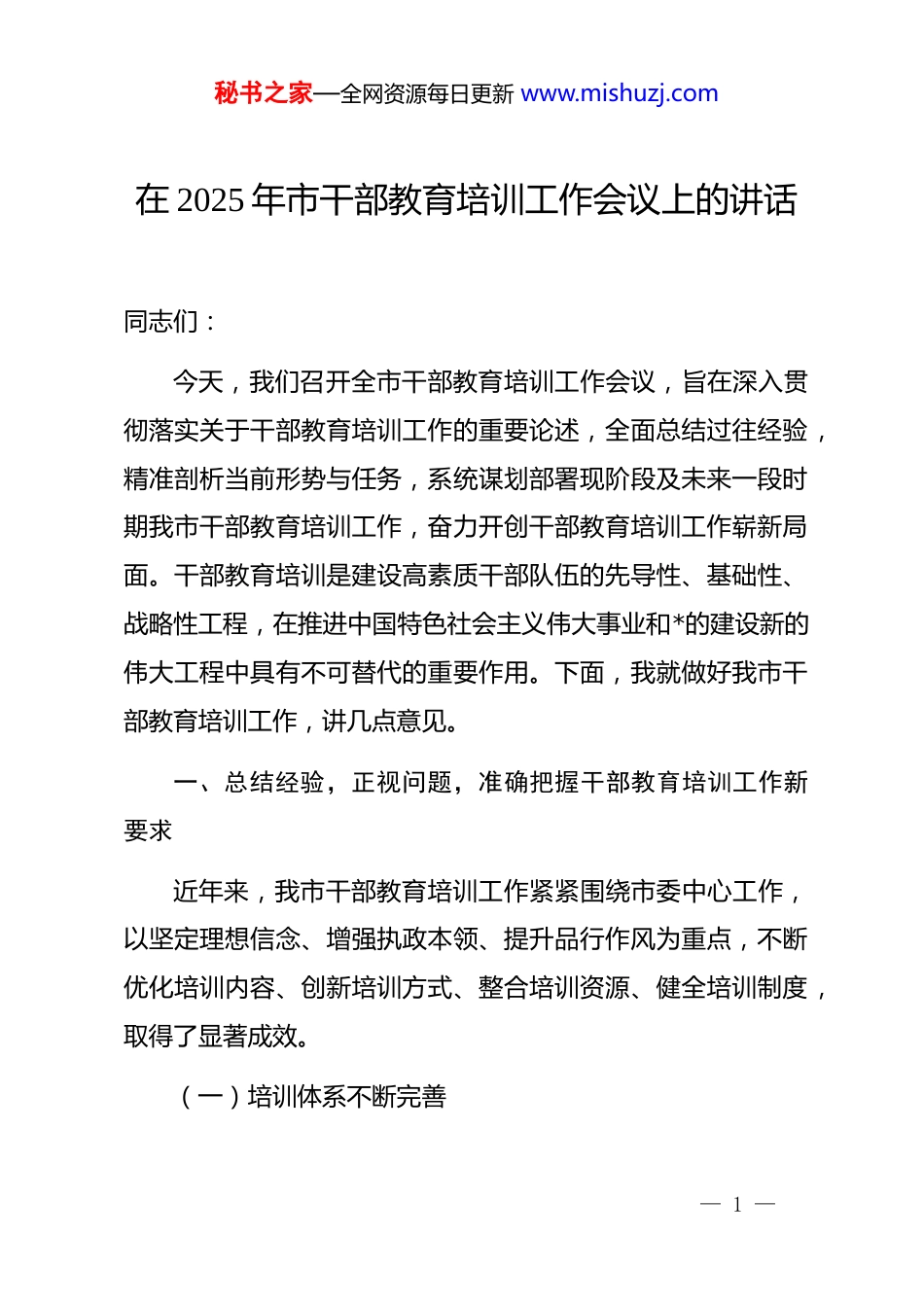 秘书之家—全网资源每日更新 www.mishuzj.com

在 2025 年市干部教育培训工作会议上的讲话

同志们：

今天，我们召开全市干部教育培训工作会议，旨在深入贯彻落实关于干部教育培训工作的重要论述，全面总结过往经验，精准剖析当前形势与任务，系统谋划部署现阶段及未来一段时期我市干部教育培训工作，奋力开创干部教育培训工作崭新局面。干部教育培训是建设高素质干部队伍的先导性、基础性、战略性工程，在推进中国特色社会主义伟大事业和*的建设新的伟大工程中具有不可替代的重要作用。下面，我就做好我市干部教育培训工作，讲几点意见。

一、总结经验，正视问题，准确把握干部教育培训工作新要求

近年来，我市干部教育培训工作紧紧围绕市委中心工作，以坚定理想信念、增强执政本领、提升品行作风为重点，不断优化培训内容、创新培训方式、整合培训资源、健全培训制度，取得了显著成效。

（一）培训体系不断完善

— 1 —